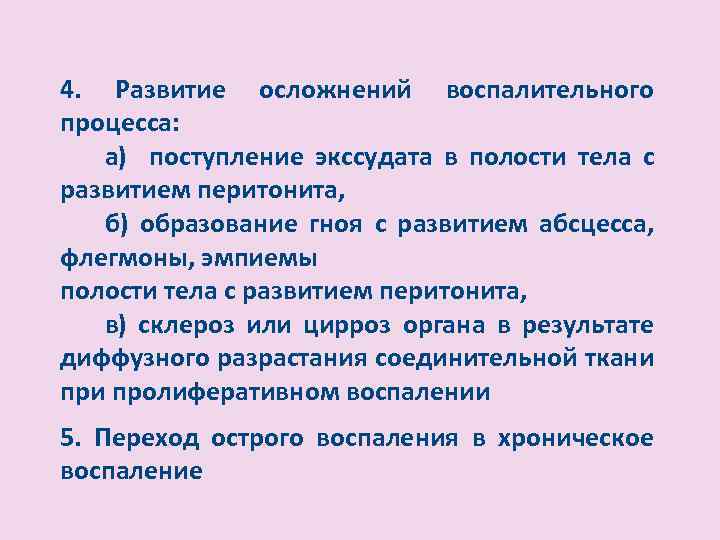 4. Развитие осложнений воспалительного процесса:

а) поступление экссудата в полости тела с развитием перитонита,

б) образование гноя с развитием абсцесса, флегмоны, эмпиемы
полости тела с развитием перитонита,

в) склероз или цирроз органа в результате диффузного разрастания соединительной ткани при пролиферативном воспалении

5. Переход острого воспаления в хроническое воспаление